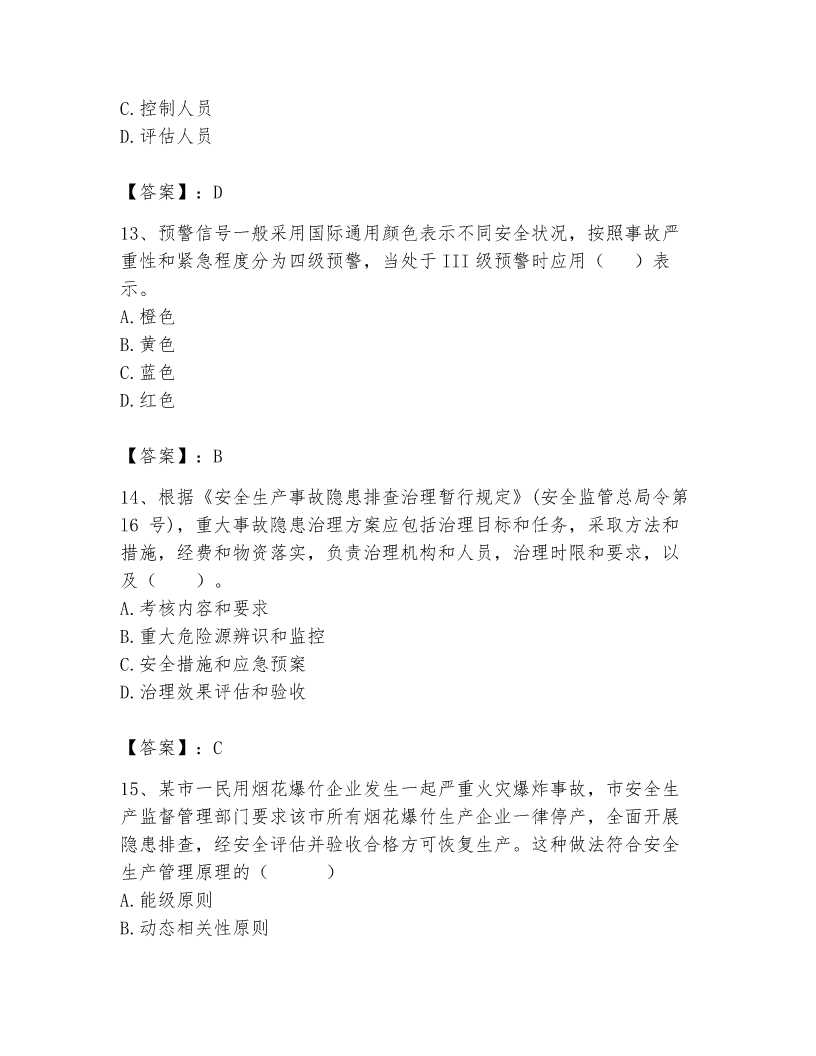 C. 控制人员
D. 评估人员

【答案】：D

13、预警信号一般采用国际通用颜色表示不同安全状况，按照事故严重性和紧急程度分为四级预警，当处于 III 级预警时应用（　　）表示。
A. 橙色
B. 黄色
C. 蓝色
D. 红色

【答案】：B

14、根据《安全生产事故隐患排查治理暂行规定》(安全监管总局令第 16 号)，重大事故隐患治理方案应包括治理目标和任务，采取方法和措施，经费和物资落实，负责治理机构和人员，治理时限和要求，以及（　　）。
A. 考核内容和要求
B. 重大危险源辨识和监控
C. 安全措施和应急预案
D. 治理效果评估和验收

【答案】：C

15、某市一民用烟花爆竹企业发生一起严重火灾爆炸事故，市安全生产监督管理部门要求该市所有烟花爆竹生产企业一律停产，全面开展隐患排查，经安全评估并验收合格方可恢复生产。这种做法符合安全生产管理原理的（　　）
A. 能级原则
B. 动态相关性原则